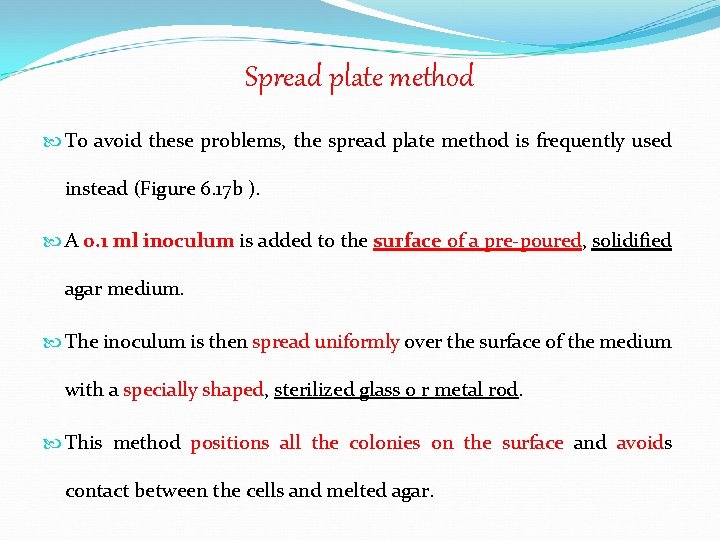 Spread plate method

To avoid these problems, the spread plate method is frequently used instead (Figure 6.17b ).

A 0.1 ml inoculum is added to the surface of a pre-poured, solidified agar medium.

The inoculum is then spread uniformly over the surface of the medium with a specially shaped, sterilized glass o r metal rod.

This method positions all the colonies on the surface and avoids contact between the cells and melted agar.